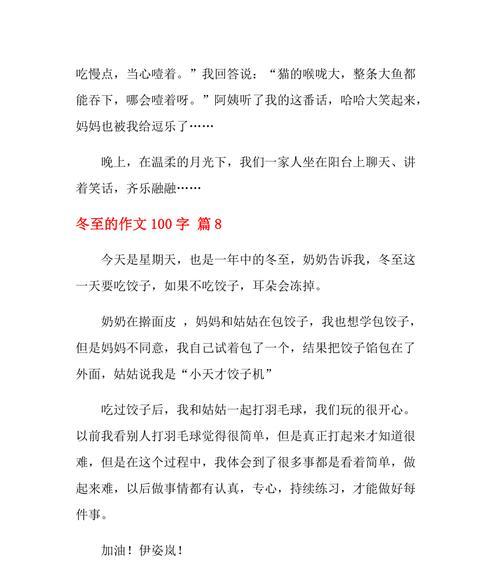 吃慢点，当心噎着。”我回答说：“猫的喉咙大，整条大鱼都能吞下，哪会噎着呀。”阿姨听了我的这番话，哈哈大笑起来，妈妈也被我给逗乐了……

晚上，在温柔的月光下，我们一家人坐在阳台上聊天、讲着笑话，齐乐融融……

冬至的作文 100 字 篇 8

今天是星期天，也是一年中的冬至，奶奶告诉我，冬至这一天要吃饺子，如果不吃饺子，耳朵会冻掉。

奶奶在擀面皮 ，妈妈和姑姑在包饺子，我也想学包饺子，但是妈妈不同意，我自己试着包了一个，结果把饺子馅包在了外面，姑姑说我是“小天才饺子机”

吃过饺子后，我和姑姑一起打羽毛球，我们玩的很开心。以前我看别人打羽毛球觉得很简单，但是真正打起来才知道很难，但是在这个过程中，我体会到了很多事都是看着简单，做起来难，以后做事情都有认真，专心，持续练习，才能做好每件事。

加油！伊姿岚！